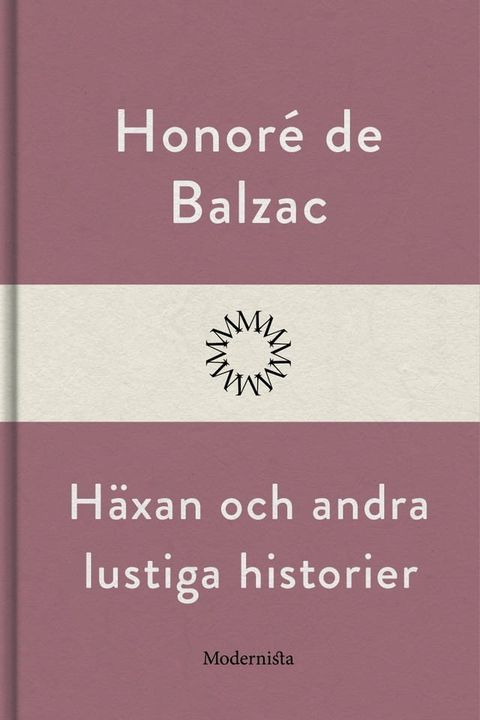 Honoré de Balzac

Häxan och andra lustiga historier

Modernista